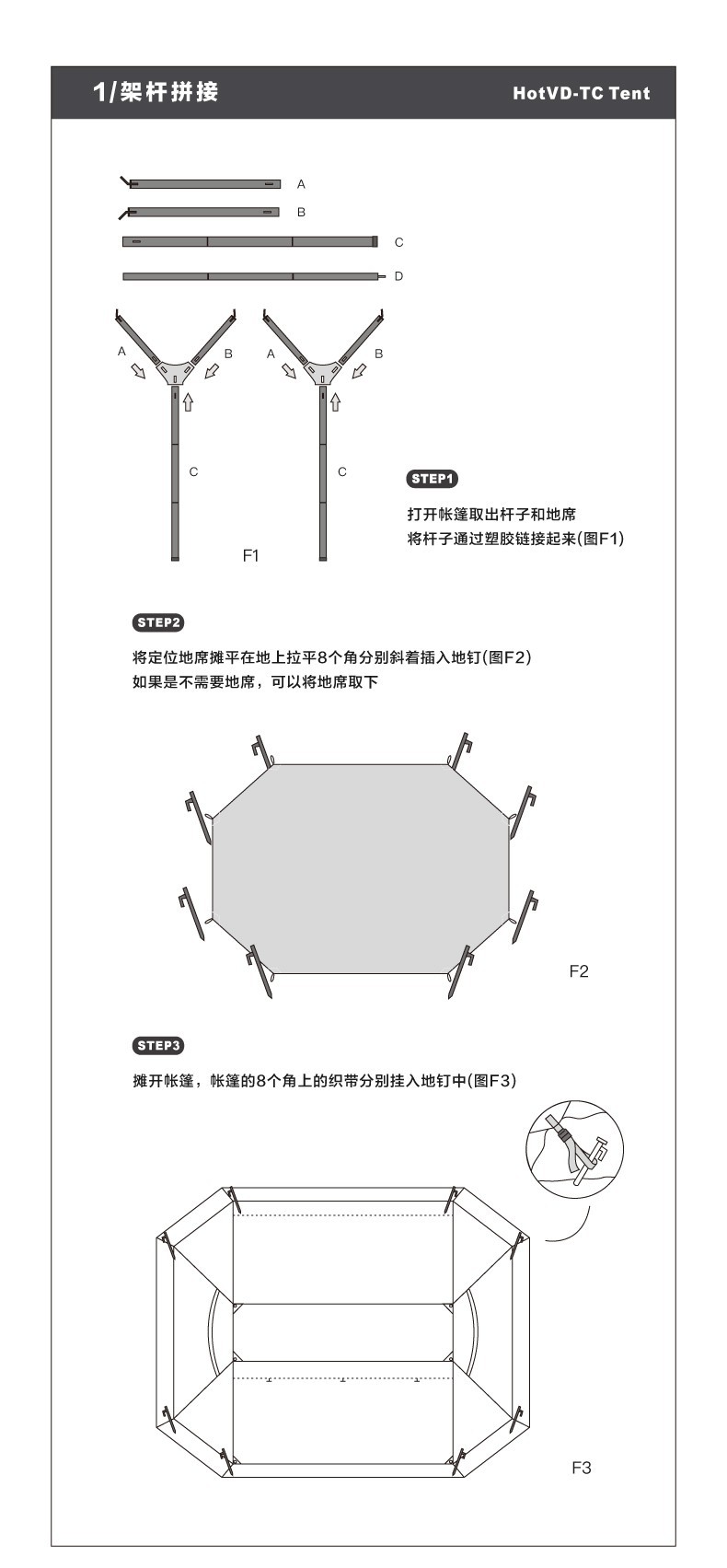 1/架杆拼接

HotVD-TC Tent

A

B

C

D

A

B

C

A

B

C

F1

STEP1

打开帐篷取出杆子和地席
将杆子通过塑胶链接起来(图F1)

STEP2

将定位地席摊平在地上拉平8个角分别斜着插入地钉(图F2)
如果是不需要地席，可以将地席取下

F2

STEP3

摊开帐篷，帐篷的8个角上的织带分别挂入地钉中(图F3)

F3